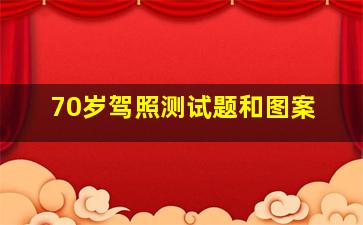 70岁驾照测试题和图案